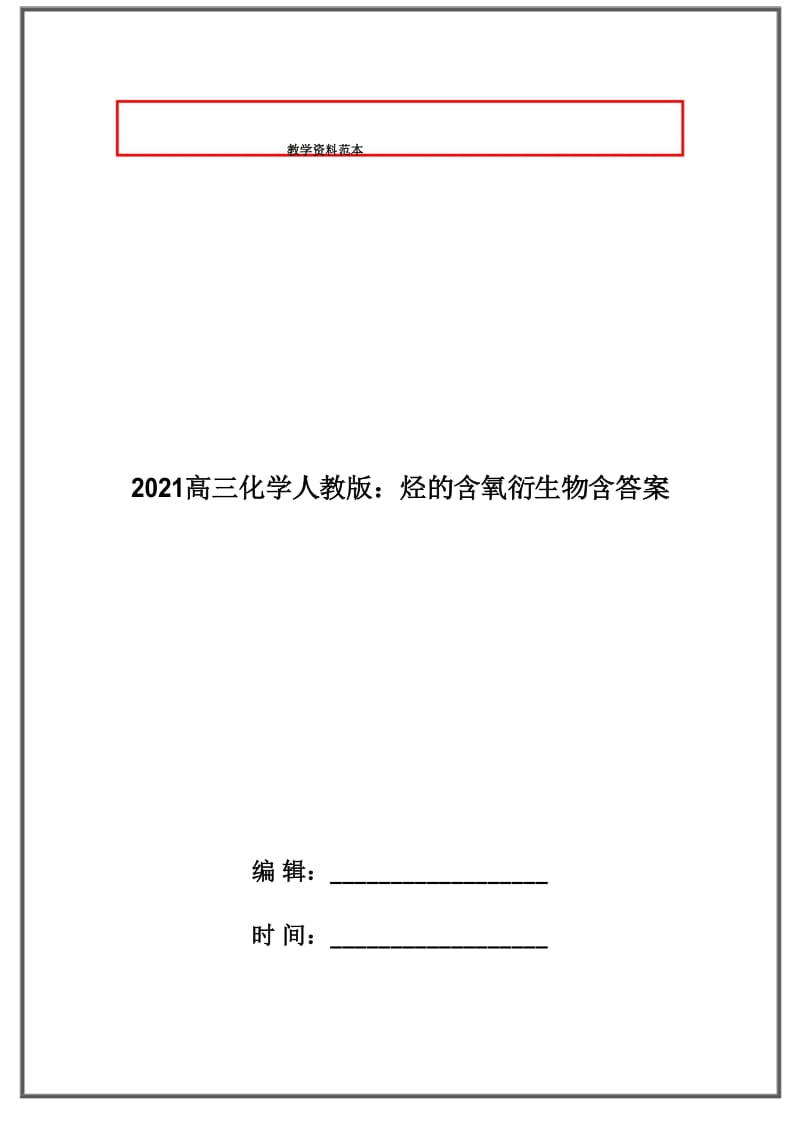 教学资料范本

2021高三化学人教版：烃的含氧衍生物含答案

编 辑：__________________

时 间：__________________